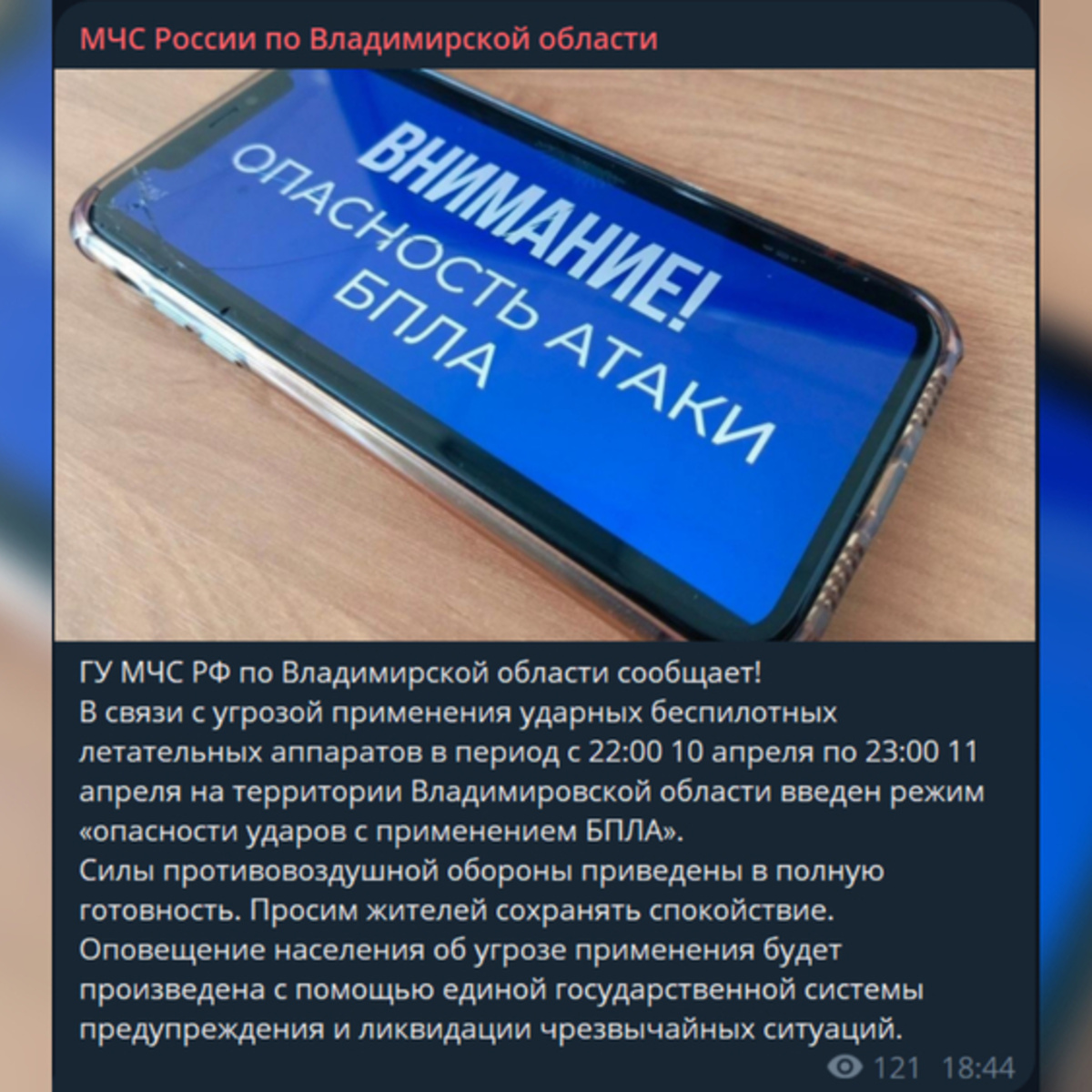 МЧС России по Владимирской области

ВНИМАНИЕ!
ОПАСНОСТЬ АТАКИ
БПЛА

ГУ МЧС РФ по Владимирской области сообщает!
В связи с угрозой применения ударных беспилотных летательных аппаратов в период с 22:00 10 апреля по 23:00 11 апреля на территории Владимировской области введен режим «опасности ударов с применением БПЛА».
Силы противовоздушной обороны приведены в полную готовность. Просим жителей сохранять спокойствие.
Оповещение населения об угрозе применения будет произведена с помощью единой государственной системы предупреждения и ликвидации чрезвычайных ситуаций.

121 18:44